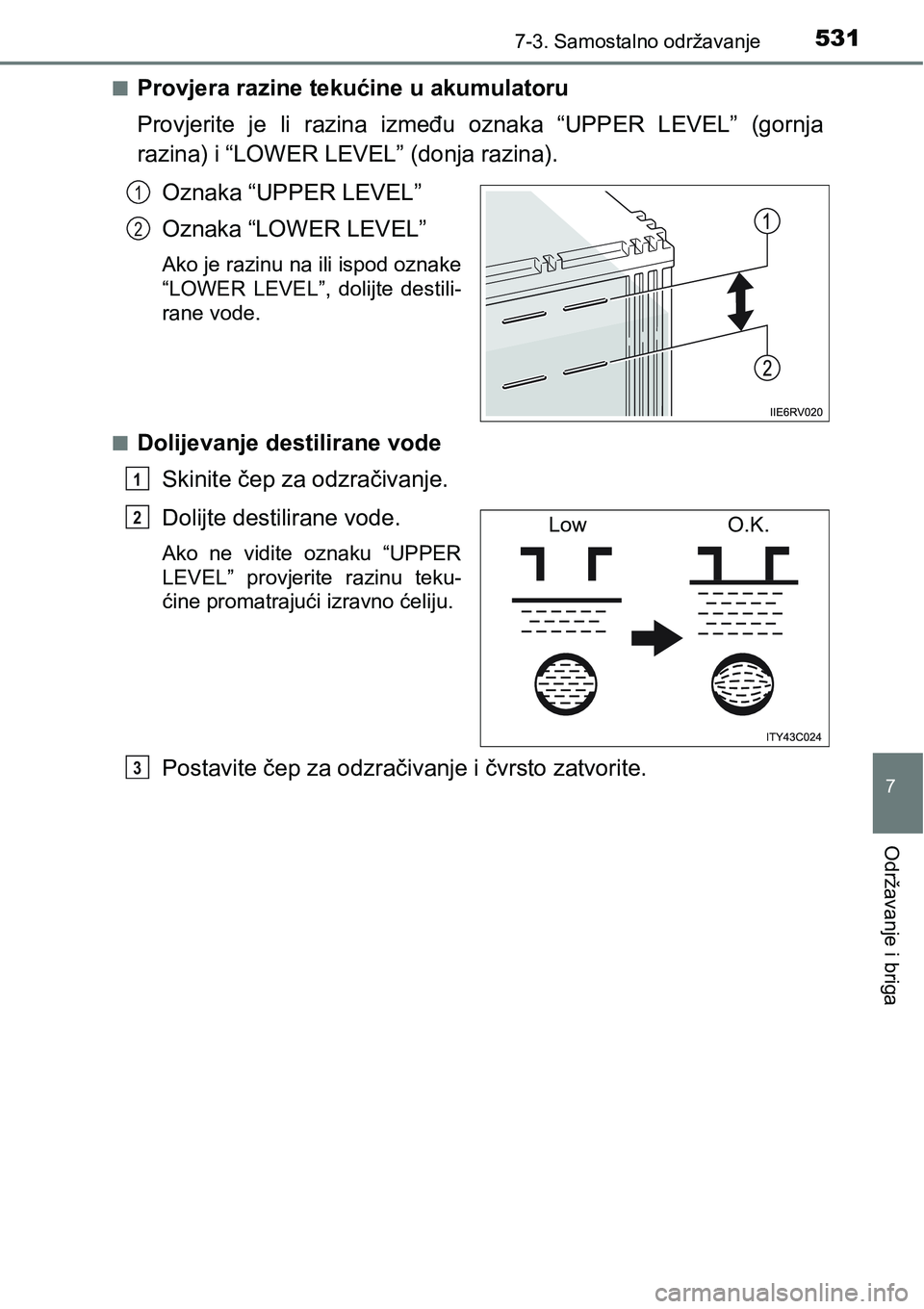 7-3. Samostalno održavanje 531

■ Provjera razine tekućine u akumulatoru

Provjerite je li razina između oznaka “UPPER LEVEL” (gornja razina) i “LOWER LEVEL” (donja razina).

1 Oznaka “UPPER LEVEL”

2 Oznaka “LOWER LEVEL”

Ako je razinu na ili ispod oznake “LOWER LEVEL”, dolijte destilirane vode.

1

2

IIE6RV020

■ Dolijevanje destilirane vode

1 Skinite čep za odzračivanje.

2 Dolijte destilirane vode.

Ako ne vidite oznaku “UPPER LEVEL” provjerite razinu tekućine promatrajući izravno ćeliju.

Low

O.K.

ITY43C024

3 Postavite čep za odzračivanje i čvrsto zatvorite.

7

Održavanje i briga

carmanualsonline.info